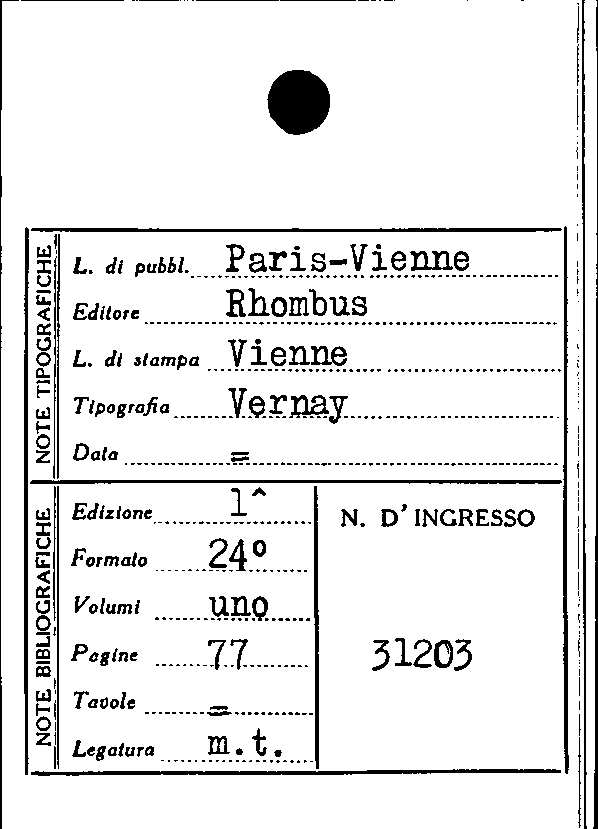 NOTE TIPOGRAFICHE

L. di pubbl. Paris-Vienne
Editore Rhombus
L. di stampa Vienne
Tipografia Vernay
Data =

NOTE BIBLIOGRAFICHE

Edizione 1^
Formato 24°
Volumi uno
Pagine 77
Tavole =
Legatura m.t.

N. D'INGRESSO

31203